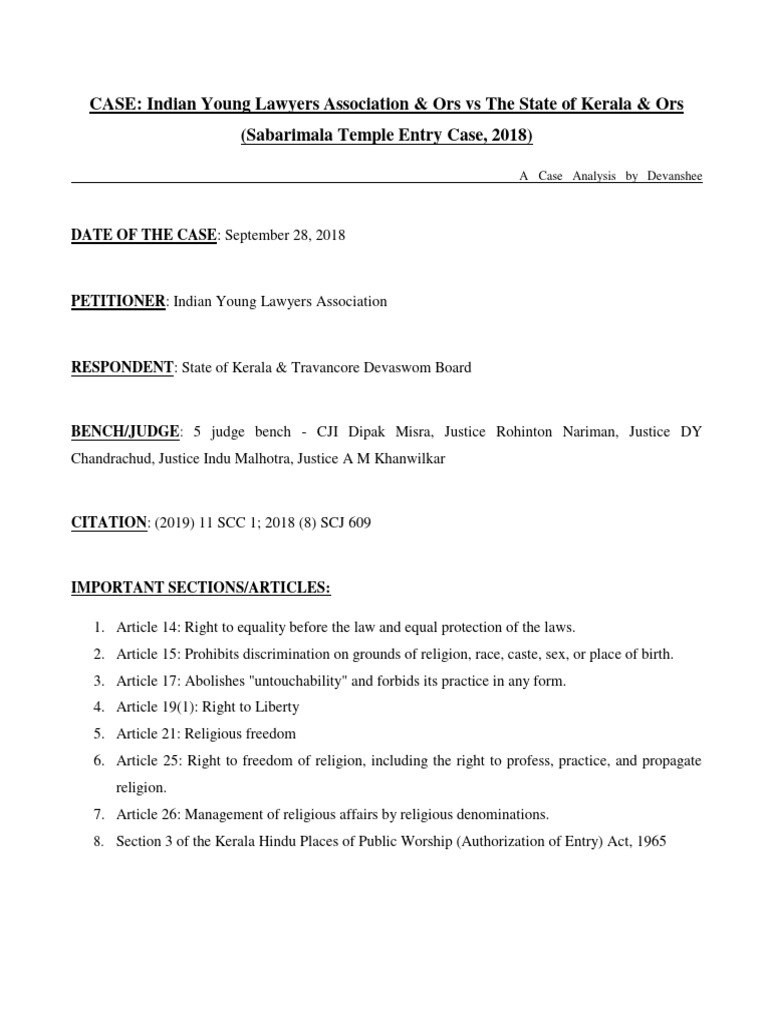 CASE: Indian Young Lawyers Association & Ors vs The State of Kerala & Ors (Sabarimala Temple Entry Case, 2018)

A Case Analysis by Devanshee

DATE OF THE CASE: September 28, 2018

PETITIONER: Indian Young Lawyers Association

RESPONDENT: State of Kerala & Travancore Devaswom Board

BENCH/JUDGE: 5 judge bench - CJI Dipak Misra, Justice Rohinton Nariman, Justice DY Chandrachud, Justice Indu Malhotra, Justice A M Khanwilkar

CITATION: (2019) 11 SCC 1; 2018 (8) SCJ 609

IMPORTANT SECTIONS/ARTICLES:

1. Article 14: Right to equality before the law and equal protection of the laws.
2. Article 15: Prohibits discrimination on grounds of religion, race, caste, sex, or place of birth.
3. Article 17: Abolishes "untouchability" and forbids its practice in any form.
4. Article 19(1): Right to Liberty
5. Article 21: Religious freedom
6. Article 25: Right to freedom of religion, including the right to profess, practice, and propagate religion.
7. Article 26: Management of religious affairs by religious denominations.
8. Section 3 of the Kerala Hindu Places of Public Worship (Authorization of Entry) Act, 1965